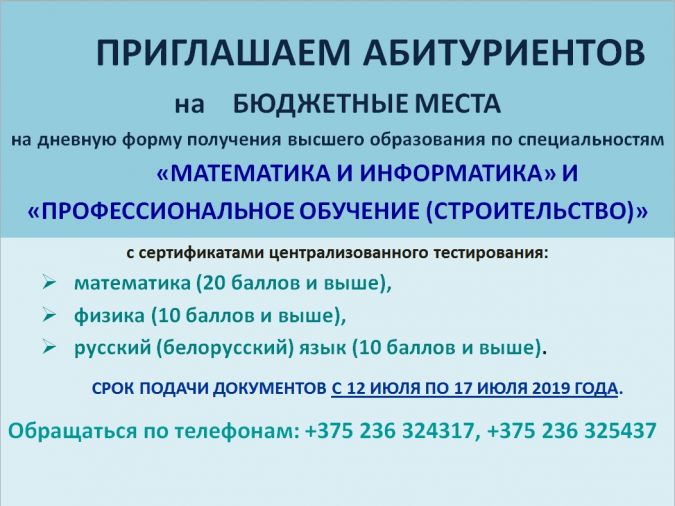 ПРИГЛАШАЕМ АБИТУРИЕНТОВ

на БЮДЖЕТНЫЕ МЕСТА

на дневную форму получения высшего образования по специальностям

«МАТЕМАТИКА И ИНФОРМАТИКА» И

«ПРОФЕССИОНАЛЬНОЕ ОБУЧЕНИЕ (СТРОИТЕЛЬСТВО)»

с сертификатами централизованного тестирования:

➢ математика (20 баллов и выше),

➢ физика (10 баллов и выше),

➢ русский (белорусский) язык (10 баллов и выше).

СРОК ПОДАЧИ ДОКУМЕНТОВ С 12 ИЮЛЯ ПО 17 ИЮЛЯ 2019 ГОДА.

Обращаться по телефонам: +375 236 324317, +375 236 325437